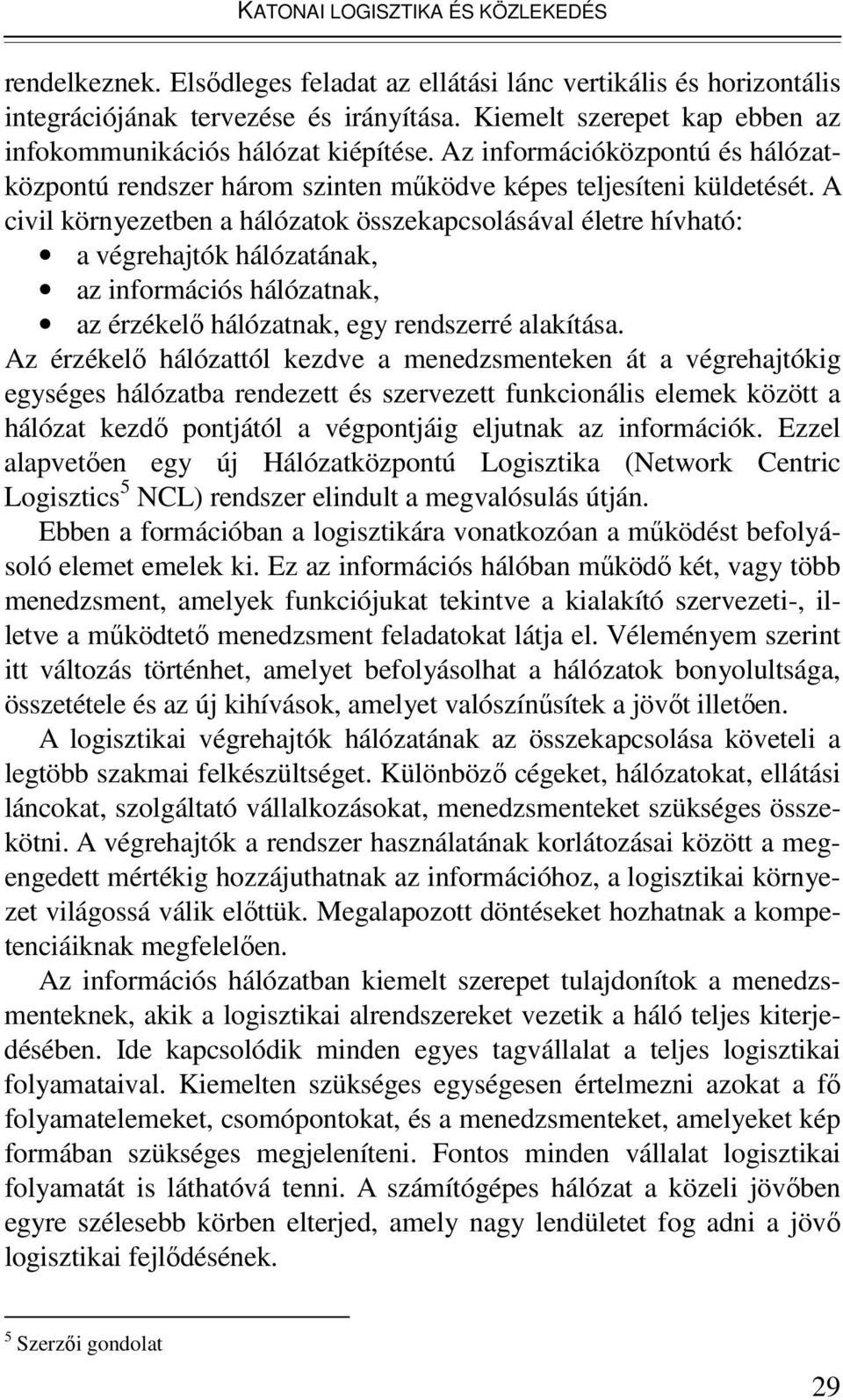 KATONAI LOGISZTIKA ÉS KÖZLEKEDÉS

rendelkeznek. Elsődleges feladat az ellátási lánc vertikális és horizontális integrációjának tervezése és irányítása. Kiemelt szerepet kap ebben az infokommunikációs hálózat kiépítése. Az információközpontú és hálózatközpontú rendszer három szinten működve képes teljesíteni küldetését. A civil környezetben a hálózatok összekapcsolásával életre hívható:
• a végrehajtók hálózatának,
• az információs hálózatnak,
• az érzékelő hálózatnak, egy rendszerré alakítása.
Az érzékelő hálózattól kezdve a menedzsmenteken át a végrehajtókig egységes hálózatba rendezett és szervezett funkcionális elemek között a hálózat kezdő pontjától a végpontjáig eljutnak az információk. Ezzel alapvetően egy új Hálózatközpontú Logisztika (Network Centric Logisztics$^5$ NCL) rendszer elindult a megvalósulás útján.

Ebben a formációban a logisztikára vonatkozóan a működést befolyásoló elemet emelek ki. Ez az információs hálóban működő két, vagy több menedzsment, amelyek funkciójukat tekintve a kialakító szervezeti-, illetve a működtető menedzsment feladatokat látja el. Véleményem szerint itt változás történhet, amelyet befolyásolhat a hálózatok bonyolultsága, összetétele és az új kihívások, amelyet valószínűsítek a jövőt illetően.

A logisztikai végrehajtók hálózatának az összekapcsolása követeli a legtöbb szakmai felkészültséget. Különböző cégeket, hálózatokat, ellátási láncokat, szolgáltató vállalkozásokat, menedzsmenteket szükséges összekötni. A végrehajtók a rendszer használatának korlátozásai között a megengedett mértékig hozzájuthatnak az információhoz, a logisztikai környezet világossá válik előttük. Megalapozott döntéseket hozhatnak a kompetenciáiknak megfelelően.

Az információs hálózatban kiemelt szerepet tulajdonítok a menedzsmenteknek, akik a logisztikai alrendszereket vezetik a háló teljes kiterjedésében. Ide kapcsolódik minden egyes tagvállalat a teljes logisztikai folyamataival. Kiemelten szükséges egységesen értelmezni azokat a fő folyamatelemeket, csomópontokat, és a menedzsmenteket, amelyeket kép formában szükséges megjeleníteni. Fontos minden vállalat logisztikai folyamatát is láthatóvá tenni. A számítógépes hálózat a közeli jövőben egyre szélesebb körben elterjed, amely nagy lendületet fog adni a jövő logisztikai fejlődésének.

$^5$ Szerzői gondolat

29